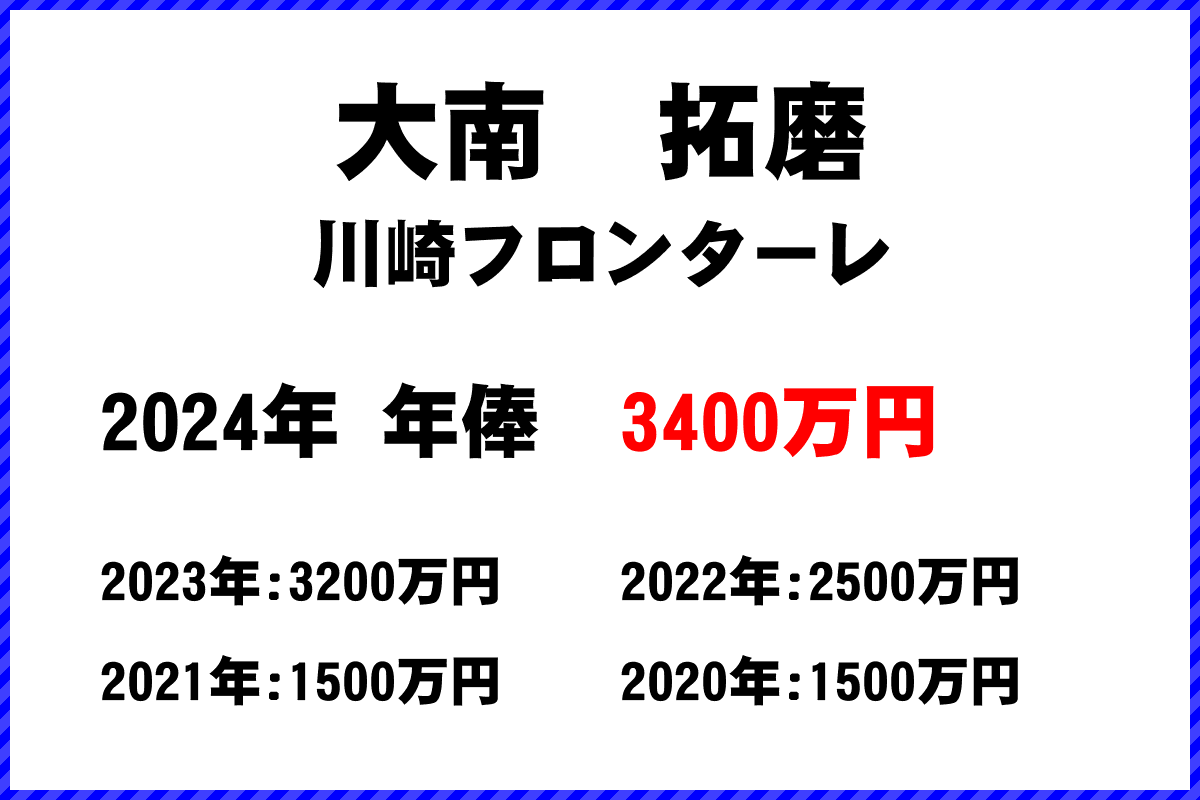 大南　拓磨
川崎フロンターレ

2024年 年俸 3400万円

2023年：3200万円
2022年：2500万円
2021年：1500万円
2020年：1500万円